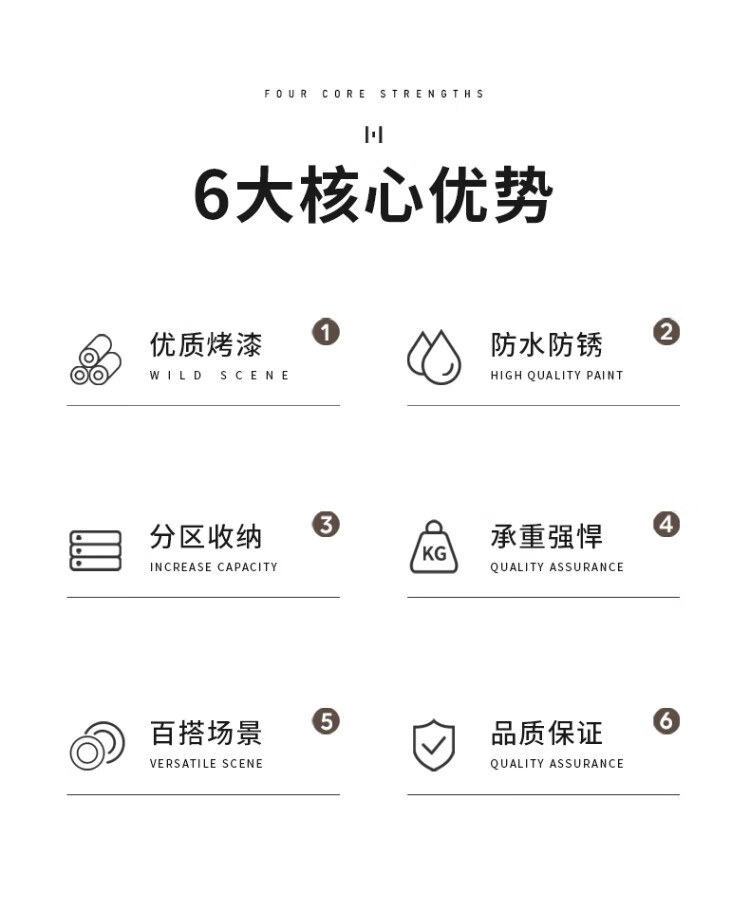 FOUR CORE STRENGTHS

6大核心优势

优质烤漆
WILD SCENE
1

防水防锈
HIGH QUALITY PAINT
2

分区收纳
INCREASE CAPACITY
3

KG
承重强悍
QUALITY ASSURANCE
4

百搭场景
VERSATILE SCENE
5

品质保证
QUALITY ASSURANCE
6